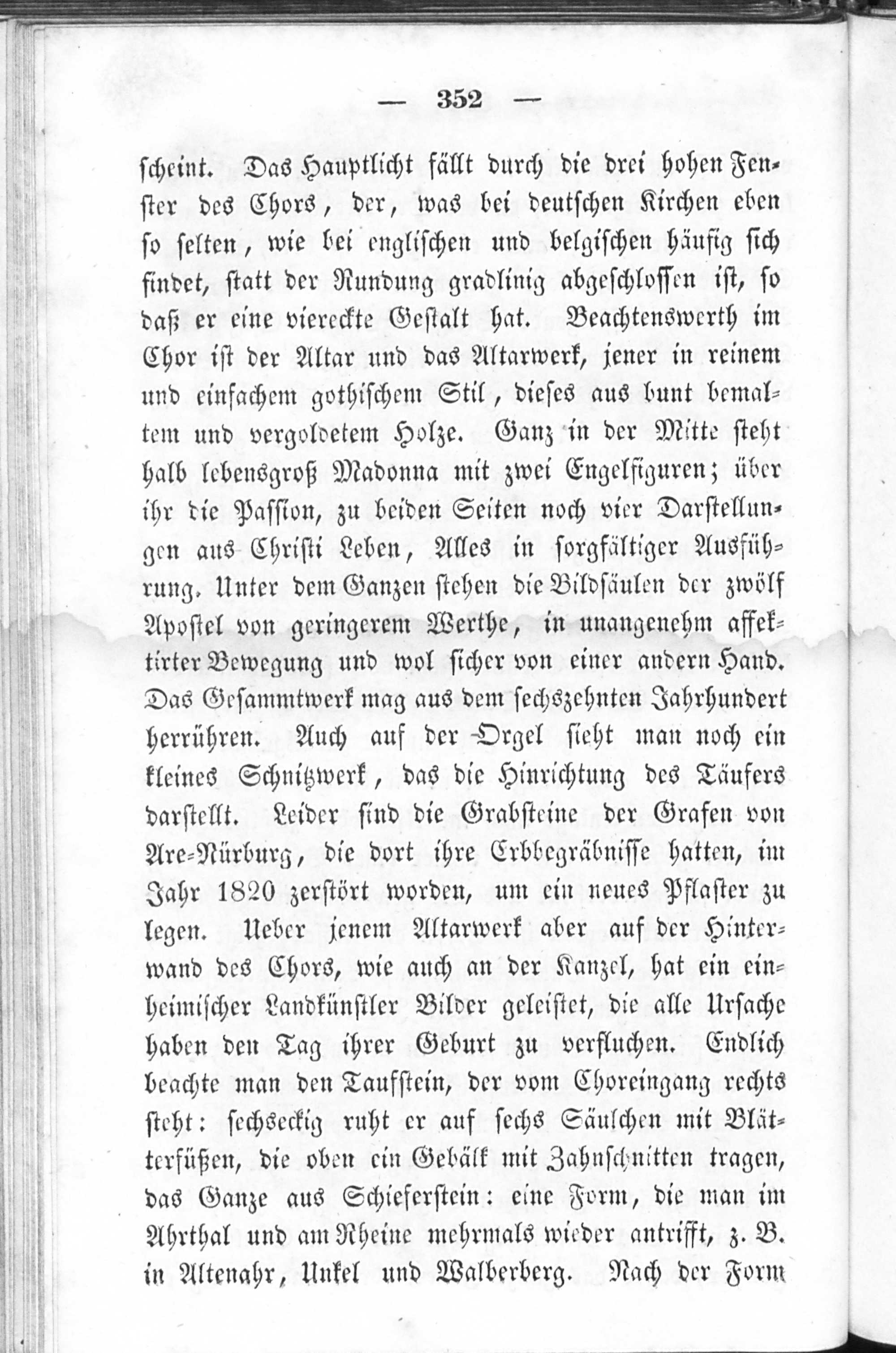 — 352 —

scheint. Das Hauptlicht fällt durch die drei hohen Fenster des Chors, der, was bei deutschen Kirchen eben so selten, wie bei englischen und belgischen häufig sich findet, statt der Rundung gradlinig abgeschlossen ist, so daß er eine viereckte Gestalt hat. Beachtenswerth im Chor ist der Altar und das Altarwerk, jener in reinem und einfachem gothischem Stil, dieses aus bunt bemaltem und vergoldetem Holze. Ganz in der Mitte steht halb lebensgroß Madonna mit zwei Engelfiguren; über ihr die Passion, zu beiden Seiten noch vier Darstellungen aus Christi Leben, Alles in sorgfältiger Ausführung. Unter dem Ganzen stehen die Bildsäulen der zwölf Apostel von geringerem Werthe, in unangenehm affektirter Bewegung und wol sicher von einer andern Hand. Das Gesammtwerk mag aus dem sechszehnten Jahrhundert herrühren. Auch auf der Orgel sieht man noch ein kleines Schnitzwerk, das die Hinrichtung des Täufers darstellt. Leider sind die Grabsteine der Grafen von Are-Nürburg, die dort ihre Erbbegräbnisse hatten, im Jahr 1820 zerstört worden, um ein neues Pflaster zu legen. Ueber jenem Altarwerk aber auf der Hinterwand des Chors, wie auch an der Kanzel, hat ein einheimischer Landkünstler Bilder geleistet, die alle Ursache haben den Tag ihrer Geburt zu verfluchen. Endlich beachte man den Taufstein, der vom Choreingang rechts steht: sechseckig ruht er auf sechs Säulchen mit Blätterfüßen, die oben ein Gebälk mit Zahnschnitten tragen, das Ganze aus Schieferstein: eine Form, die man im Ahrthal und am Rheine mehrmals wieder antrifft, z. B. in Altenahr, Unkel und Walberberg. Nach der Form